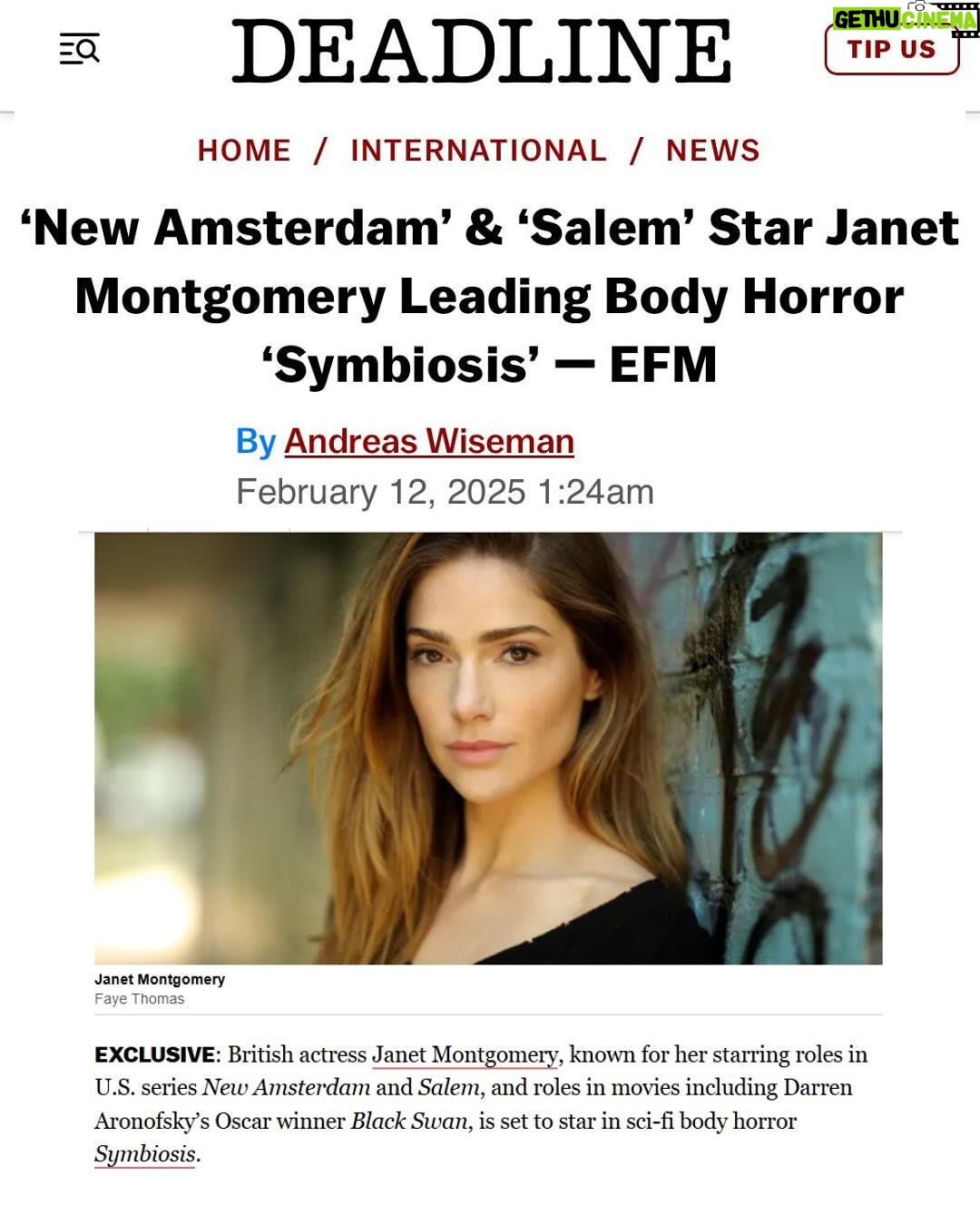 DEADLINE

GETHU CINEMA

TIP US

HOME / INTERNATIONAL / NEWS

‘New Amsterdam’ & ‘Salem’ Star Janet Montgomery Leading Body Horror ‘Symbiosis’ — EFM

By Andreas Wiseman
February 12, 2025 1:24am

Janet Montgomery
Faye Thomas

EXCLUSIVE: British actress Janet Montgomery, known for her starring roles in U.S. series New Amsterdam and Salem, and roles in movies including Darren Aronofsky’s Oscar winner Black Swan, is set to star in sci-fi body horror Symbiosis.